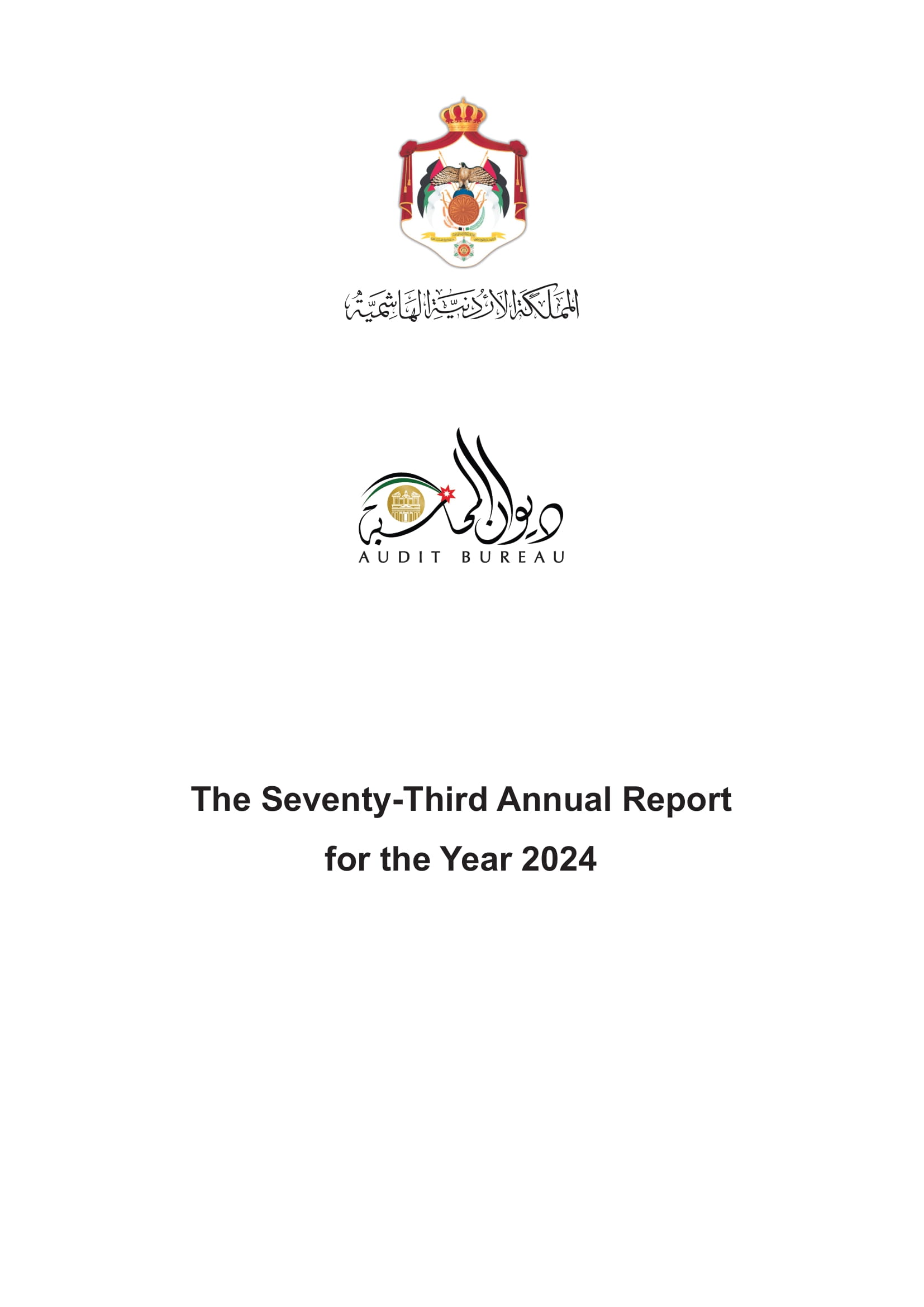 المملكة الأردنية الهاشمية

ديوان المحاسبة
AUDIT BUREAU

The Seventy-Third Annual Report
for the Year 2024